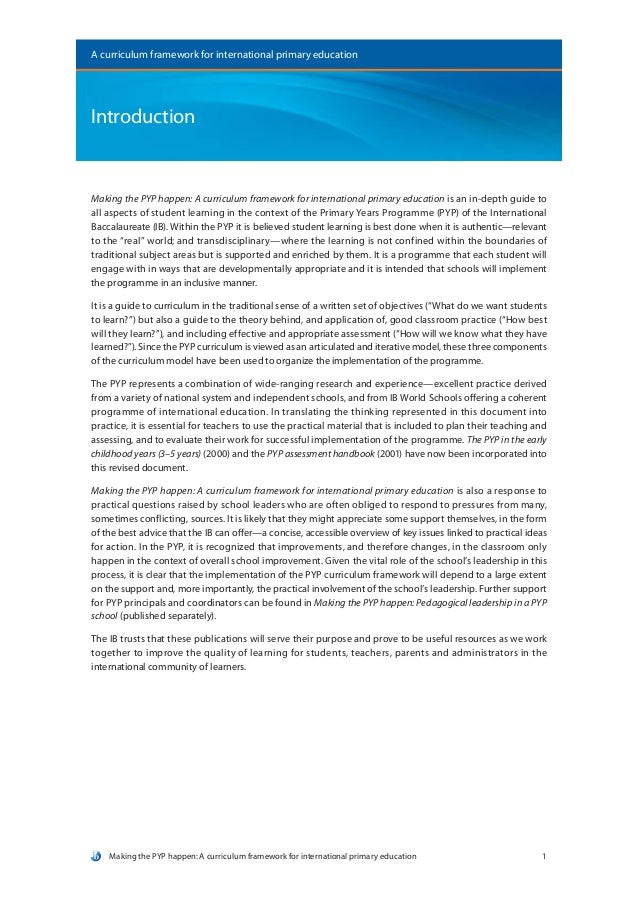 A curriculum framework for international primary education

Introduction

Making the PYP happen: A curriculum framework for international primary education is an in-depth guide to all aspects of student learning in the context of the Primary Years Programme (PYP) of the International Baccalaureate (IB). Within the PYP it is believed student learning is best done when it is authentic—relevant to the "real" world; and transdisciplinary—where the learning is not confined within the boundaries of traditional subject areas but is supported and enriched by them. It is a programme that each student will engage with in ways that are developmentally appropriate and it is intended that schools will implement the programme in an inclusive manner.

It is a guide to curriculum in the traditional sense of a written set of objectives ("What do we want students to learn?") but also a guide to the theory behind, and application of, good classroom practice ("How best will they learn?"), and including effective and appropriate assessment ("How will we know what they have learned?"). Since the PYP curriculum is viewed as an articulated and iterative model, these three components of the curriculum model have been used to organize the implementation of the programme.

The PYP represents a combination of wide-ranging research and experience—excellent practice derived from a variety of national system and independent schools, and from IB World Schools offering a coherent programme of international education. In translating the thinking represented in this document into practice, it is essential for teachers to use the practical material that is included to plan their teaching and assessing, and to evaluate their work for successful implementation of the programme. The PYP in the early childhood years (3–5 years) (2000) and the PYP assessment handbook (2001) have now been incorporated into this revised document.

Making the PYP happen: A curriculum framework for international primary education is also a response to practical questions raised by school leaders who are often obliged to respond to pressures from many, sometimes conflicting, sources. It is likely that they might appreciate some support themselves, in the form of the best advice that the IB can offer—a concise, accessible overview of key issues linked to practical ideas for action. In the PYP, it is recognized that improvements, and therefore changes, in the classroom only happen in the context of overall school improvement. Given the vital role of the school's leadership in this process, it is clear that the implementation of the PYP curriculum framework will depend to a large extent on the support and, more importantly, the practical involvement of the school's leadership. Further support for PYP principals and coordinators can be found in Making the PYP happen: Pedagogical leadership in a PYP school (published separately).

The IB trusts that these publications will serve their purpose and prove to be useful resources as we work together to improve the quality of learning for students, teachers, parents and administrators in the international community of learners.

Making the PYP happen: A curriculum framework for international primary education 1